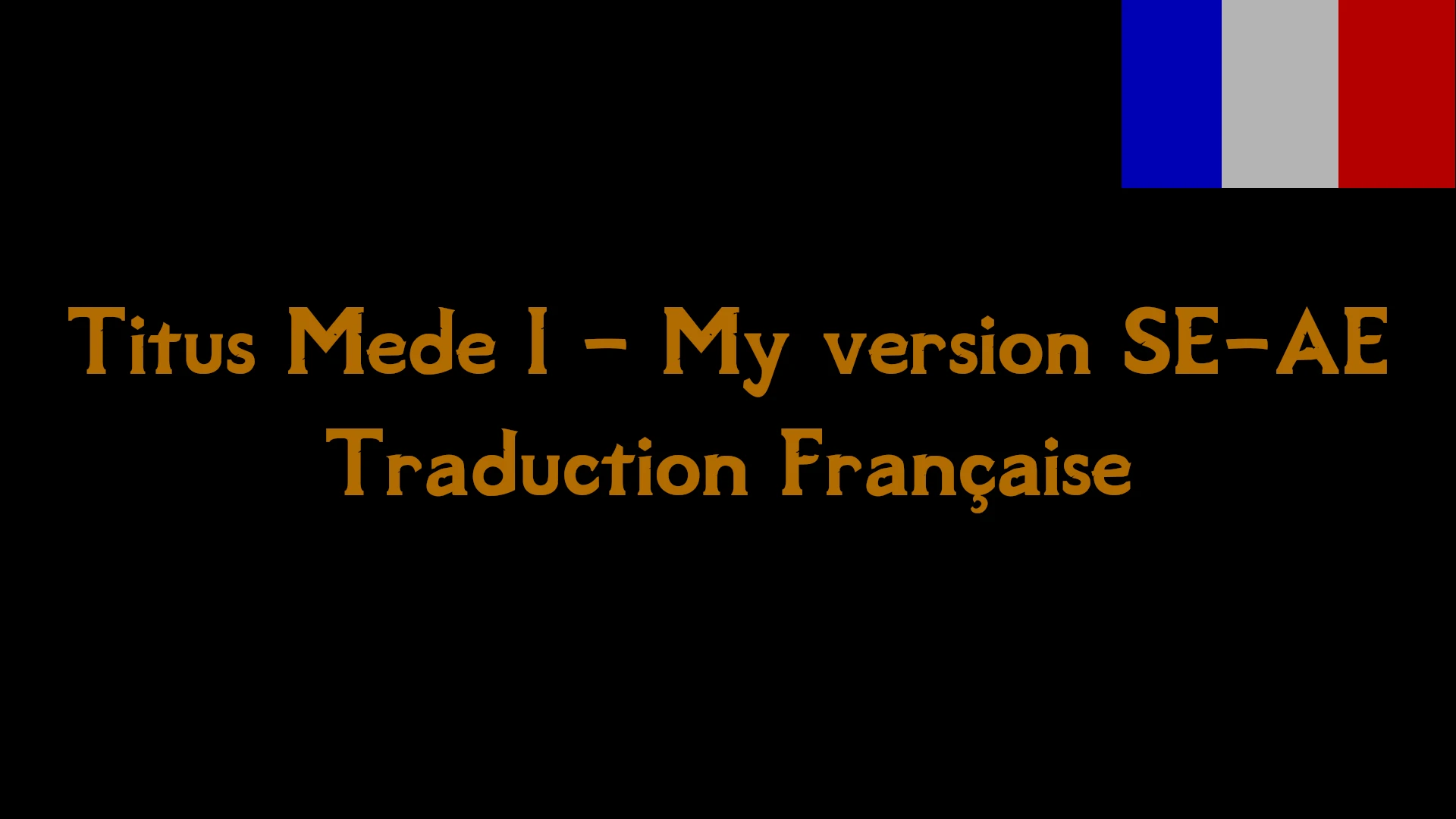 Titus Mede I - My version SE-AE
Traduction Française